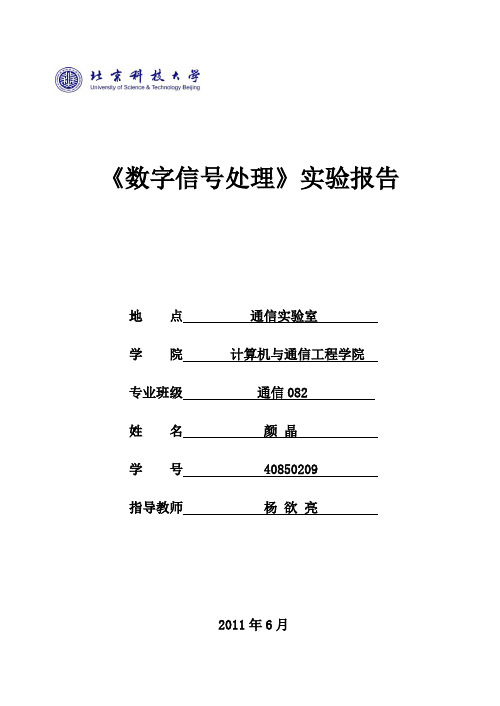 北京科技大学
University of Science & Technology Beijing

《数字信号处理》实验报告

地　　点　通信实验室

学　　院　计算机与通信工程学院

专业班级　通信 082

姓　　名　颜 晶

学　　号　40850209

指导教师　杨 欲 亮

2011 年 6 月